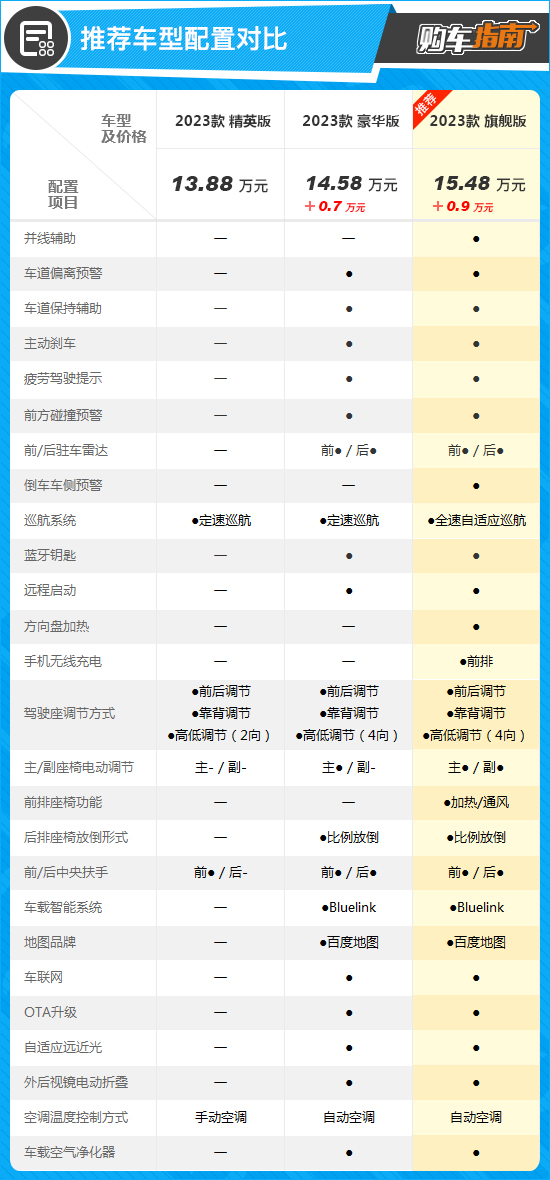 推荐车型配置对比

购车指南

| 车型及价格 / 配置项目 | 2023款 精英版 13.88 万元 | 2023款 豪华版 14.58 万元 +0.7 万元 | 推荐 2023款 旗舰版 15.48 万元 +0.9 万元 |
|---|---|---|---|
| 并线辅助 | — | — | ● |
| 车道偏离预警 | — | ● | ● |
| 车道保持辅助 | — | ● | ● |
| 主动刹车 | — | ● | ● |
| 疲劳驾驶提示 | — | ● | ● |
| 前方碰撞预警 | — | ● | ● |
| 前/后驻车雷达 | — | 前● / 后● | 前● / 后● |
| 倒车车侧预警 | — | — | ● |
| 巡航系统 | ●定速巡航 | ●定速巡航 | ●全速自适应巡航 |
| 蓝牙钥匙 | — | ● | ● |
| 远程启动 | — | ● | ● |
| 方向盘加热 | — | — | ● |
| 手机无线充电 | — | — | ●前排 |
| 驾驶座调节方式 | ●前后调节 ●靠背调节 ●高低调节（2向） | ●前后调节 ●靠背调节 ●高低调节（4向） | ●前后调节 ●靠背调节 ●高低调节（4向） |
| 主/副座椅电动调节 | 主- / 副- | 主● / 副- | 主● / 副● |
| 前排座椅功能 | — | — | ●加热/通风 |
| 后排座椅放倒形式 | — | ●比例放倒 | ●比例放倒 |
| 前/后中央扶手 | 前● / 后- | 前● / 后● | 前● / 后● |
| 车载智能系统 | — | ●Bluelink | ●Bluelink |
| 地图品牌 | — | ●百度地图 | ●百度地图 |
| 车联网 | — | ● | ● |
| OTA升级 | — | ● | ● |
| 自适应远近光 | — | ● | ● |
| 外后视镜电动折叠 | — | ● | ● |
| 空调温度控制方式 | 手动空调 | 自动空调 | 自动空调 |
| 车载空气净化器 | — | ● | ● |